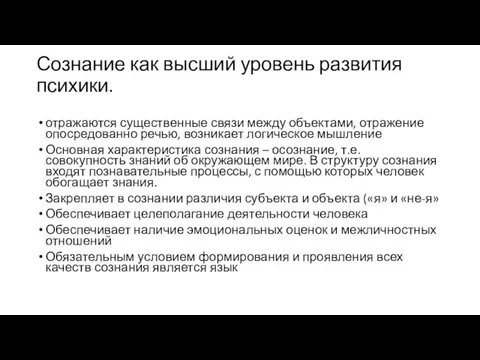 Сознание как высший уровень развития психики.

• отражаются существенные связи между объектами, отражение опосредованно речью, возникает логическое мышление
• Основная характеристика сознания – осознание, т.е. совокупность знаний об окружающем мире. В структуру сознания входят познавательные процессы, с помощью которых человек обогащает знания.
• Закрепляет в сознании различия субъекта и объекта («я» и «не-я»
• Обеспечивает целеполагание деятельности человека
• Обеспечивает наличие эмоциональных оценок и межличностных отношений
• Обязательным условием формирования и проявления всех качеств сознания является язык